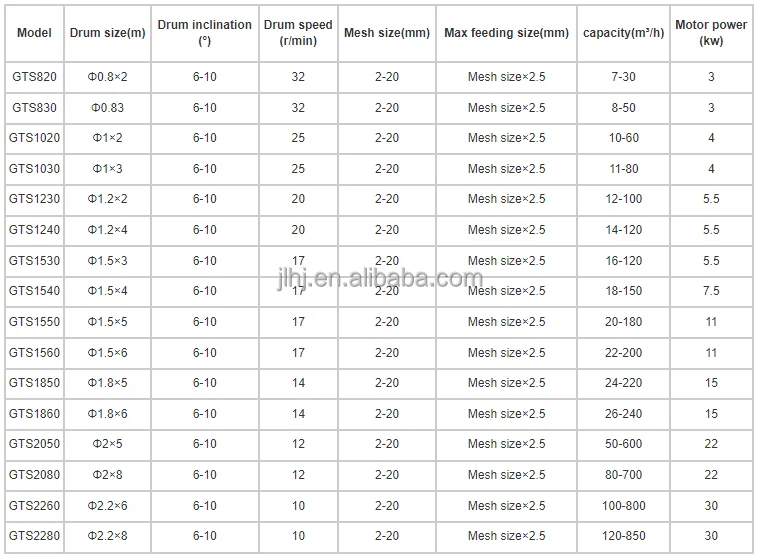 | Model | Drum size(m) | Drum inclination (°) | Drum speed (r/min) | Mesh size(mm) | Max feeding size(mm) | capacity(m³/h) | Motor power (kw) |
|---|---|---|---|---|---|---|---|
| GTS820 | Φ0.8×2 | 6-10 | 32 | 2-20 | Mesh size×2.5 | 7-30 | 3 |
| GTS830 | Φ0.83 | 6-10 | 32 | 2-20 | Mesh size×2.5 | 8-50 | 3 |
| GTS1020 | Φ1×2 | 6-10 | 25 | 2-20 | Mesh size×2.5 | 10-60 | 4 |
| GTS1030 | Φ1×3 | 6-10 | 25 | 2-20 | Mesh size×2.5 | 11-80 | 4 |
| GTS1230 | Φ1.2×2 | 6-10 | 20 | 2-20 | Mesh size×2.5 | 12-100 | 5.5 |
| GTS1240 | Φ1.2×4 | 6-10 | 20 | 2-20 | Mesh size×2.5 | 14-120 | 5.5 |
| GTS1530 | Φ1.5×3 | 6-10 | 17 | 2-20 | Mesh size×2.5 | 16-120 | 5.5 |
| GTS1540 | Φ1.5×4 | 6-10 | 17 | 2-20 | Mesh size×2.5 | 18-150 | 7.5 |
| GTS1550 | Φ1.5×5 | 6-10 | 17 | 2-20 | Mesh size×2.5 | 20-180 | 11 |
| GTS1560 | Φ1.5×6 | 6-10 | 17 | 2-20 | Mesh size×2.5 | 22-200 | 11 |
| GTS1850 | Φ1.8×5 | 6-10 | 14 | 2-20 | Mesh size×2.5 | 24-220 | 15 |
| GTS1860 | Φ1.8×6 | 6-10 | 14 | 2-20 | Mesh size×2.5 | 26-240 | 15 |
| GTS2050 | Φ2×5 | 6-10 | 12 | 2-20 | Mesh size×2.5 | 50-600 | 22 |
| GTS2080 | Φ2×8 | 6-10 | 12 | 2-20 | Mesh size×2.5 | 80-700 | 22 |
| GTS2260 | Φ2.2×6 | 6-10 | 10 | 2-20 | Mesh size×2.5 | 100-800 | 30 |
| GTS2280 | Φ2.2×8 | 6-10 | 10 | 2-20 | Mesh size×2.5 | 120-850 | 30 |

jlhj.en.alibaba.com